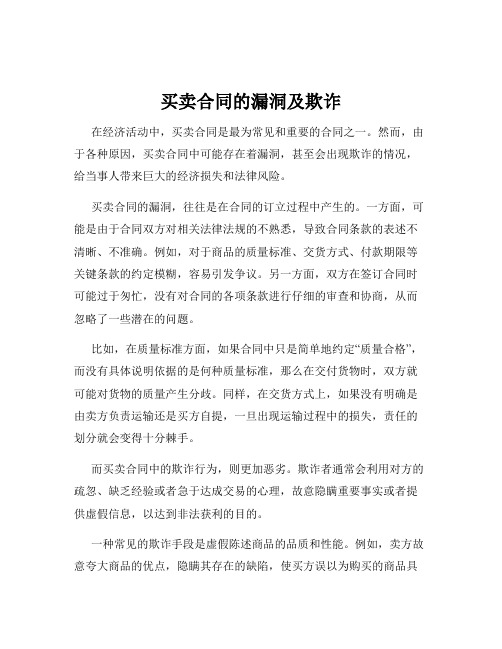 买卖合同的漏洞及欺诈

在经济活动中，买卖合同是最为常见和重要的合同之一。然而，由于各种原因，买卖合同中可能存在着漏洞，甚至会出现欺诈的情况，给当事人带来巨大的经济损失和法律风险。

买卖合同的漏洞，往往是在合同的订立过程中产生的。一方面，可能是由于合同双方对相关法律法规的不熟悉，导致合同条款的表述不清晰、不准确。例如，对于商品的质量标准、交货方式、付款期限等关键条款的约定模糊，容易引发争议。另一方面，双方在签订合同时可能过于匆忙，没有对合同的各项条款进行仔细的审查和协商，从而忽略了一些潜在的问题。

比如，在质量标准方面，如果合同中只是简单地约定“质量合格”，而没有具体说明依据的是何种质量标准，那么在交付货物时，双方就可能对货物的质量产生分歧。同样，在交货方式上，如果没有明确是由卖方负责运输还是买方自提，一旦出现运输过程中的损失，责任的划分就会变得十分棘手。

而买卖合同中的欺诈行为，则更加恶劣。欺诈者通常会利用对方的疏忽、缺乏经验或者急于达成交易的心理，故意隐瞒重要事实或者提供虚假信息，以达到非法获利的目的。

一种常见的欺诈手段是虚假陈述商品的品质和性能。例如，卖方故意夸大商品的优点，隐瞒其存在的缺陷，使买方误以为购买的商品具